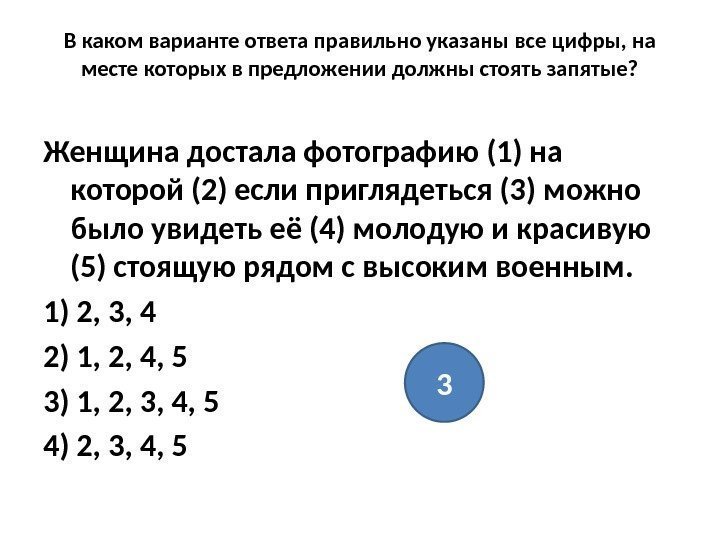 В каком варианте ответа правильно указаны все цифры, на месте которых в предложении должны стоять запятые?

Женщина достала фотографию (1) на которой (2) если приглядеться (3) можно было увидеть её (4) молодую и красивую (5) стоящую рядом с высоким военным.

1) 2, 3, 4

2) 1, 2, 4, 5

3) 1, 2, 3, 4, 5

4) 2, 3, 4, 5

3